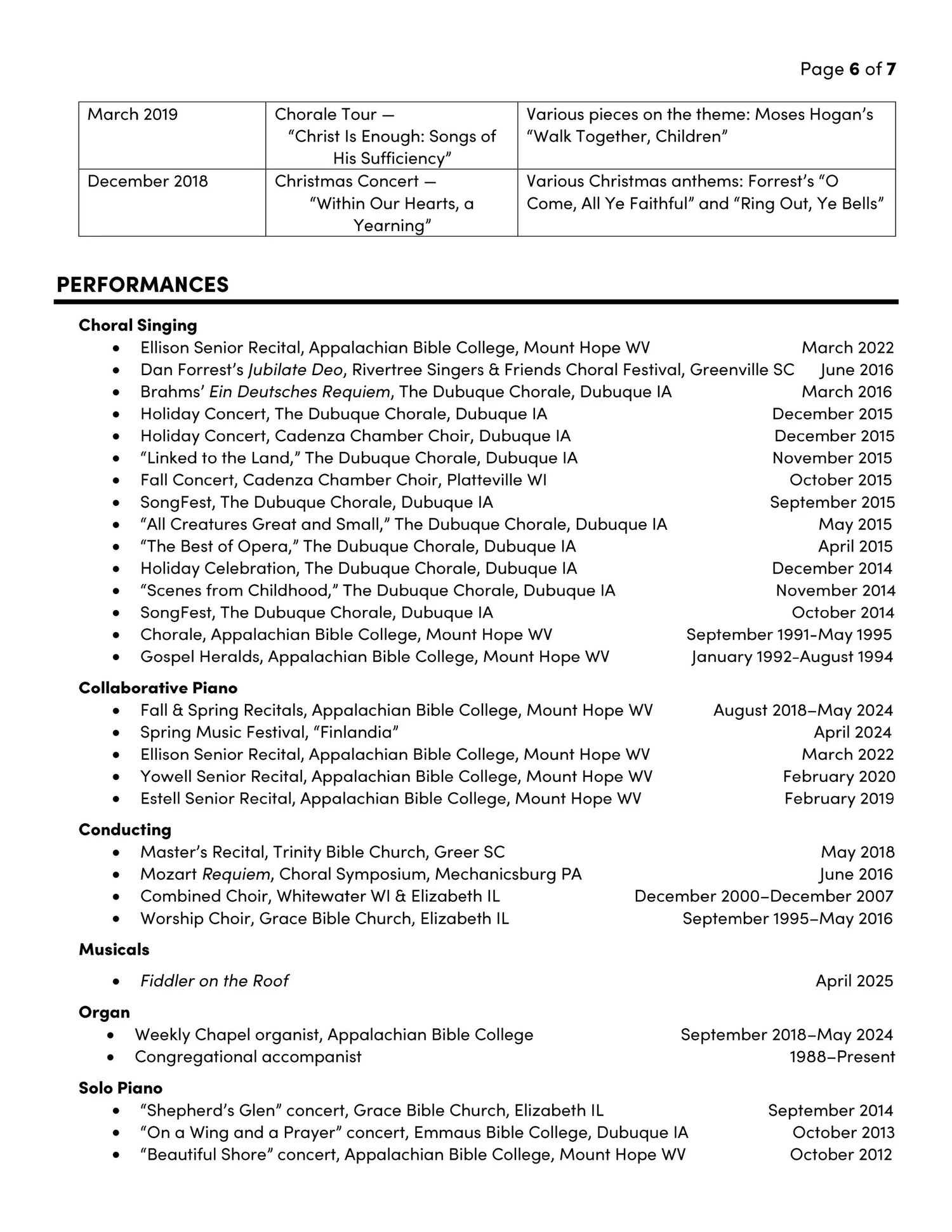 Page 6 of 7

| March 2019 | Chorale Tour — "Christ Is Enough: Songs of His Sufficiency" | Various pieces on the theme: Moses Hogan's "Walk Together, Children" |
|---|---|---|
| December 2018 | Christmas Concert — "Within Our Hearts, a Yearning" | Various Christmas anthems: Forrest's "O Come, All Ye Faithful" and "Ring Out, Ye Bells" |

PERFORMANCES

Choral Singing
• Ellison Senior Recital, Appalachian Bible College, Mount Hope WV March 2022
• Dan Forrest's Jubilate Deo, Rivertree Singers & Friends Choral Festival, Greenville SC June 2016
• Brahms' Ein Deutsches Requiem, The Dubuque Chorale, Dubuque IA March 2016
• Holiday Concert, The Dubuque Chorale, Dubuque IA December 2015
• Holiday Concert, Cadenza Chamber Choir, Dubuque IA December 2015
• "Linked to the Land," The Dubuque Chorale, Dubuque IA November 2015
• Fall Concert, Cadenza Chamber Choir, Platteville WI October 2015
• SongFest, The Dubuque Chorale, Dubuque IA September 2015
• "All Creatures Great and Small," The Dubuque Chorale, Dubuque IA May 2015
• "The Best of Opera," The Dubuque Chorale, Dubuque IA April 2015
• Holiday Celebration, The Dubuque Chorale, Dubuque IA December 2014
• "Scenes from Childhood," The Dubuque Chorale, Dubuque IA November 2014
• SongFest, The Dubuque Chorale, Dubuque IA October 2014
• Chorale, Appalachian Bible College, Mount Hope WV September 1991-May 1995
• Gospel Heralds, Appalachian Bible College, Mount Hope WV January 1992-August 1994

Collaborative Piano
• Fall & Spring Recitals, Appalachian Bible College, Mount Hope WV August 2018–May 2024
• Spring Music Festival, "Finlandia" April 2024
• Ellison Senior Recital, Appalachian Bible College, Mount Hope WV March 2022
• Yowell Senior Recital, Appalachian Bible College, Mount Hope WV February 2020
• Estell Senior Recital, Appalachian Bible College, Mount Hope WV February 2019

Conducting
• Master's Recital, Trinity Bible Church, Greer SC May 2018
• Mozart Requiem, Choral Symposium, Mechanicsburg PA June 2016
• Combined Choir, Whitewater WI & Elizabeth IL December 2000–December 2007
• Worship Choir, Grace Bible Church, Elizabeth IL September 1995–May 2016

Musicals
• Fiddler on the Roof April 2025

Organ
• Weekly Chapel organist, Appalachian Bible College September 2018–May 2024
• Congregational accompanist 1988–Present

Solo Piano
• "Shepherd's Glen" concert, Grace Bible Church, Elizabeth IL September 2014
• "On a Wing and a Prayer" concert, Emmaus Bible College, Dubuque IA October 2013
• "Beautiful Shore" concert, Appalachian Bible College, Mount Hope WV October 2012